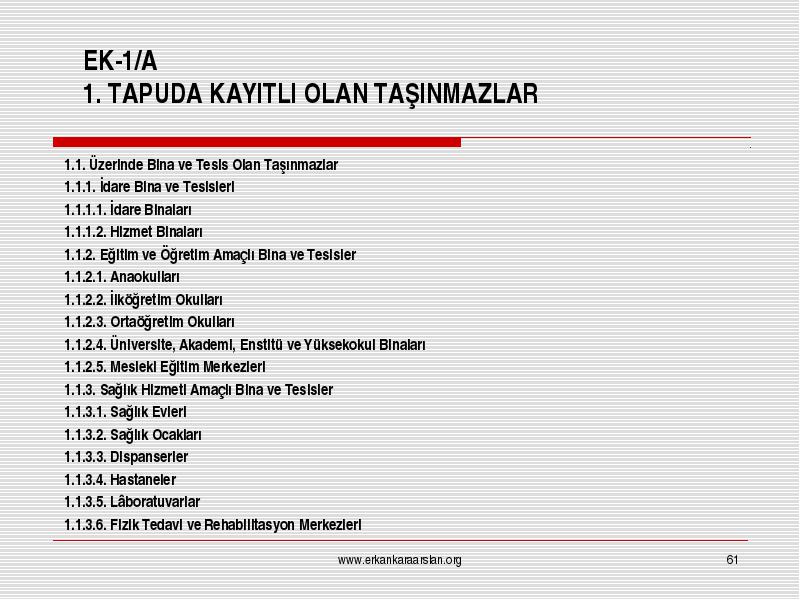 EK-1/A
1. TAPUDA KAYITLI OLAN TAŞINMAZLAR

1.1. Üzerinde Bina ve Tesis Olan Taşınmazlar
1.1.1. İdare Bina ve Tesisleri
1.1.1.1. İdare Binaları
1.1.1.2. Hizmet Binaları
1.1.2. Eğitim ve Öğretim Amaçlı Bina ve Tesisler
1.1.2.1. Anaokulları
1.1.2.2. İlköğretim Okulları
1.1.2.3. Ortaöğretim Okulları
1.1.2.4. Üniversite, Akademi, Enstitü ve Yüksekokul Binaları
1.1.2.5. Mesleki Eğitim Merkezleri
1.1.3. Sağlık Hizmeti Amaçlı Bina ve Tesisler
1.1.3.1. Sağlık Evleri
1.1.3.2. Sağlık Ocakları
1.1.3.3. Dispanserler
1.1.3.4. Hastaneler
1.1.3.5. Lâboratuvarlar
1.1.3.6. Fizik Tedavi ve Rehabilitasyon Merkezleri

www.erkankaraarslan.org

61